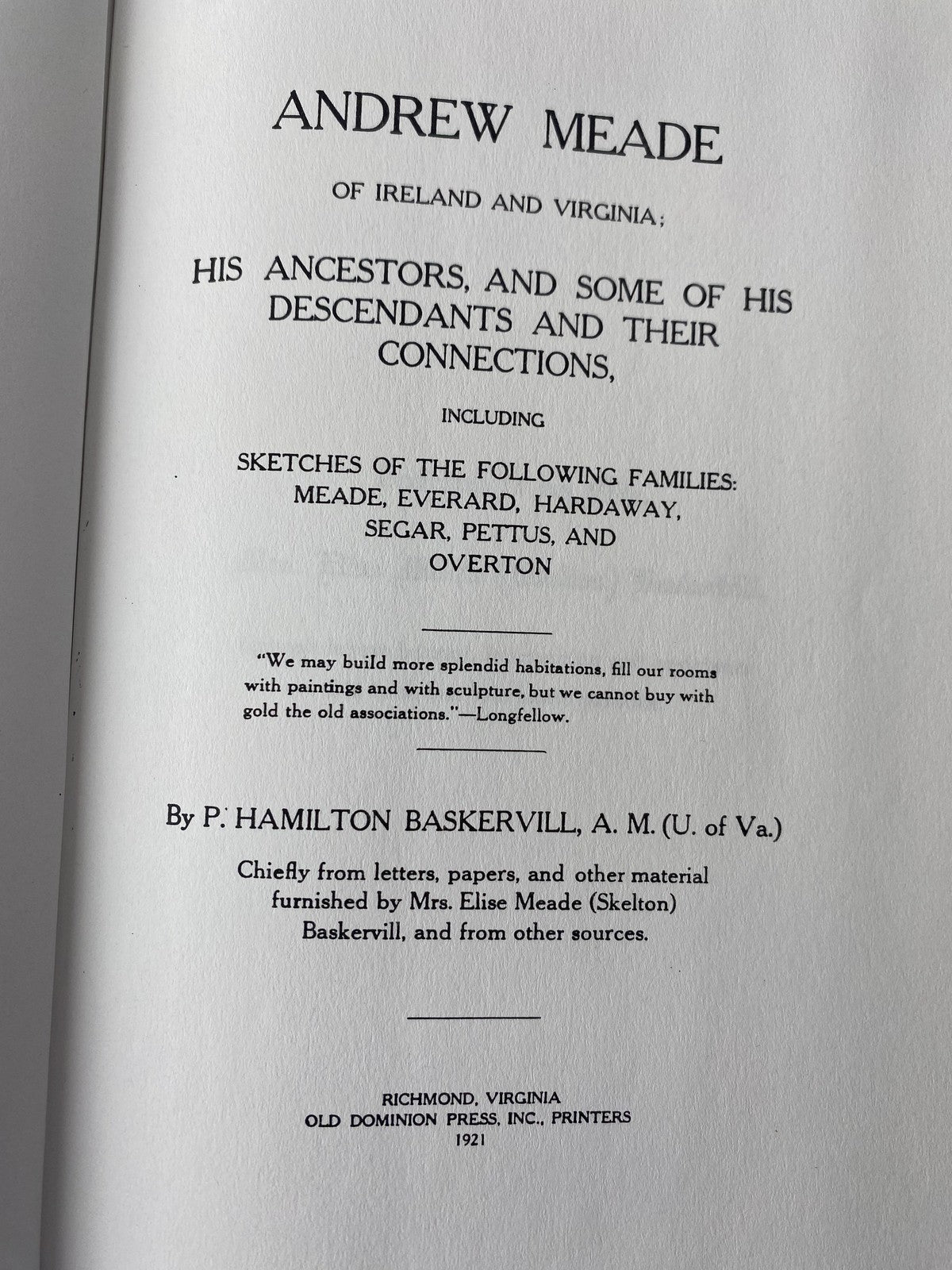 ANDREW MEADE

OF IRELAND AND VIRGINIA;

HIS ANCESTORS, AND SOME OF HIS DESCENDANTS AND THEIR CONNECTIONS,

INCLUDING

SKETCHES OF THE FOLLOWING FAMILIES:
MEADE, EVERARD, HARDAWAY,
SEGAR, PETTUS, AND
OVERTON

"We may build more splendid habitations, fill our rooms with paintings and with sculpture, but we cannot buy with gold the old associations."—Longfellow.

By P. HAMILTON BASKERVILL, A. M. (U. of Va.)

Chiefly from letters, papers, and other material furnished by Mrs. Elise Meade (Skelton) Baskervill, and from other sources.

RICHMOND, VIRGINIA
OLD DOMINION PRESS, INC., PRINTERS
1921